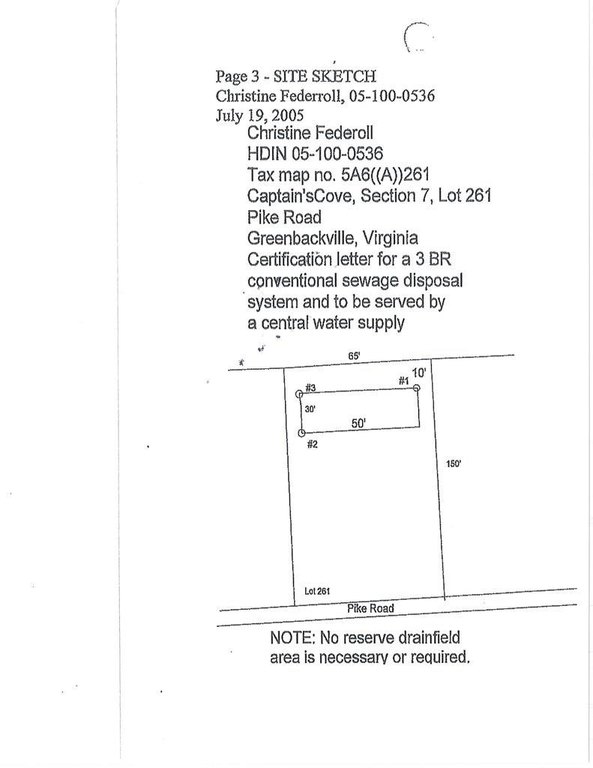 Page 3 - SITE SKETCH
Christine Federroll, 05-100-0536
July 19, 2005

Christine Federoll
HDIN 05-100-0536
Tax map no. 5A6((A))261
Captain'sCove, Section 7, Lot 261
Pike Road
Greenbackville, Virginia
Certification letter for a 3 BR conventional sewage disposal system and to be served by a central water supply

65'
10'
#3
#1
30'
50'
#2
150'
Lot 261
Pike Road

NOTE: No reserve drainfield area is necessary or required.